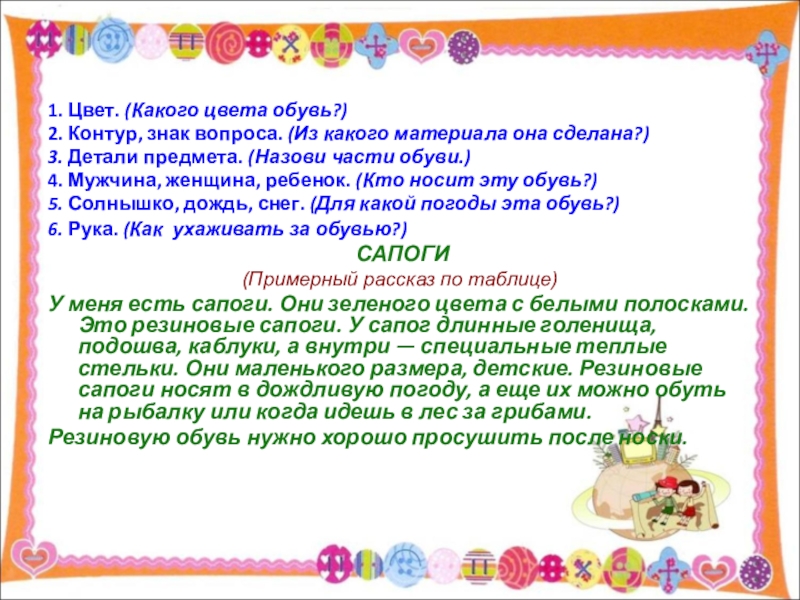 1. Цвет. (Какого цвета обувь?)
2. Контур, знак вопроса. (Из какого материала она сделана?)
3. Детали предмета. (Назови части обуви.)
4. Мужчина, женщина, ребенок. (Кто носит эту обувь?)
5. Солнышко, дождь, снег. (Для какой погоды эта обувь?)
6. Рука. (Как ухаживать за обувью?)

САПОГИ

(Примерный рассказ по таблице)

У меня есть сапоги. Они зеленого цвета с белыми полосками. Это резиновые сапоги. У сапог длинные голенища, подошва, каблуки, а внутри — специальные теплые стельки. Они маленького размера, детские. Резиновые сапоги носят в дождливую погоду, а еще их можно обуть на рыбалку или когда идешь в лес за грибами.

Резиновую обувь нужно хорошо просушить после носки.